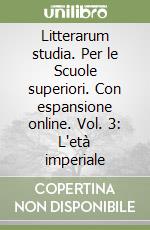 unilibro

Litterarum studia. Per le Scuole superiori. Con espansione online. Vol. 3: L'età imperiale

COPERTINA NON DISPONIBILE